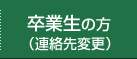 卒業生の方
（連絡先変更）